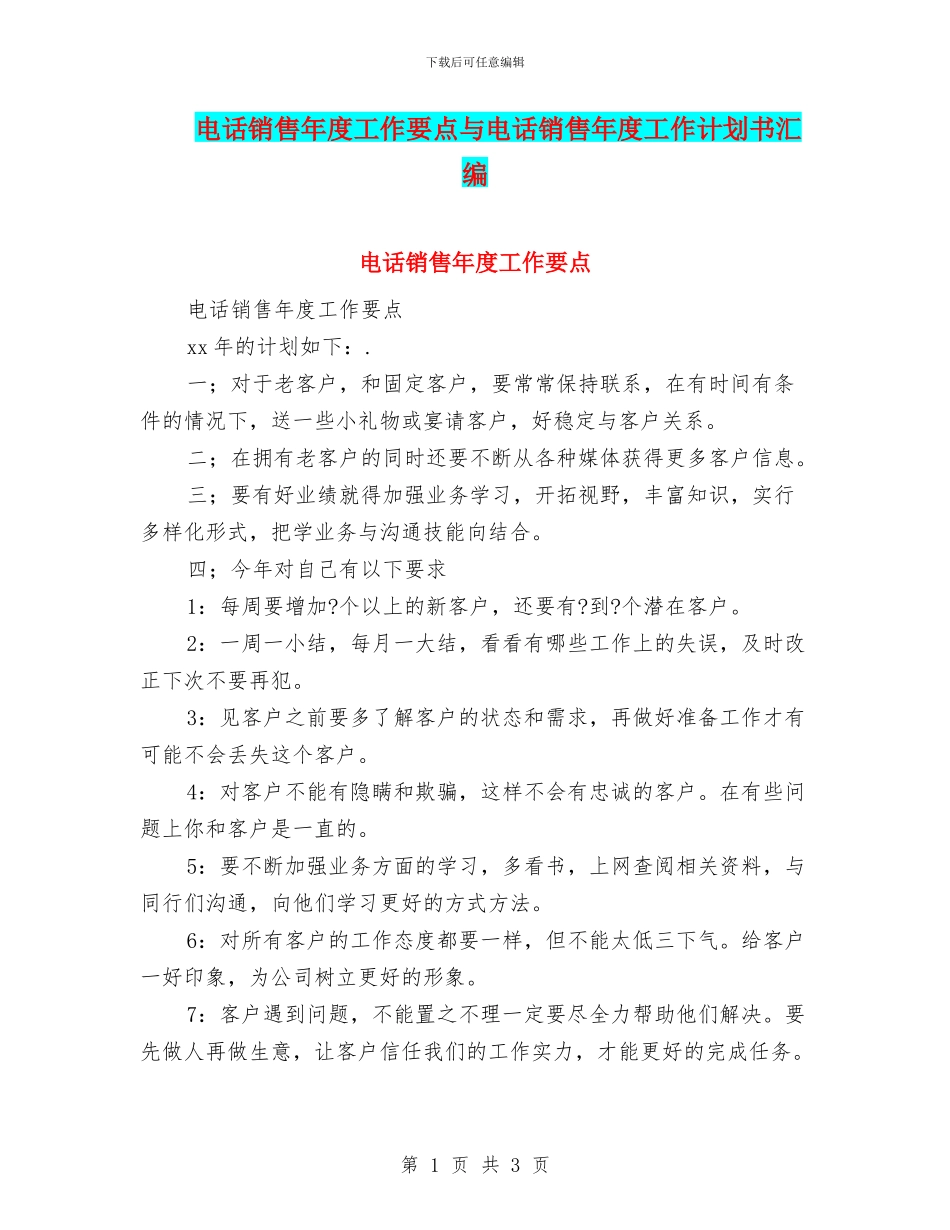 下载后可任意编辑

电话销售年度工作要点与电话销售年度工作计划书汇编

电话销售年度工作要点

电话销售年度工作要点

xx 年的计划如下：.

一；对于老客户，和固定客户，要常常保持联系，在有时间有条件的情况下，送一些小礼物或宴请客户，好稳定与客户关系。

二；在拥有老客户的同时还要不断从各种媒体获得更多客户信息。

三；要有好业绩就得加强业务学习，开拓视野，丰富知识，实行多样化形式，把学业务与沟通技能向结合。

四；今年对自己有以下要求

1：每周要增加?个以上的新客户，还要有?到?个潜在客户。

2：一周一小结，每月一大结，看看有哪些工作上的失误，及时改正下次不要再犯。

3：见客户之前要多了解客户的状态和需求，再做好准备工作才有可能不会丢失这个客户。

4：对客户不能有隐瞒和欺骗，这样不会有忠诚的客户。在有些问题上你和客户是一直的。

5：要不断加强业务方面的学习，多看书，上网查阅相关资料，与同行们沟通，向他们学习更好的方式方法。

6：对所有客户的工作态度都要一样，但不能太低三下气。给客户一好印象，为公司树立更好的形象。

7：客户遇到问题，不能置之不理一定要尽全力帮助他们解决。要先做人再做生意，让客户信任我们的工作实力，才能更好的完成任务。

第 1 页 共 3 页